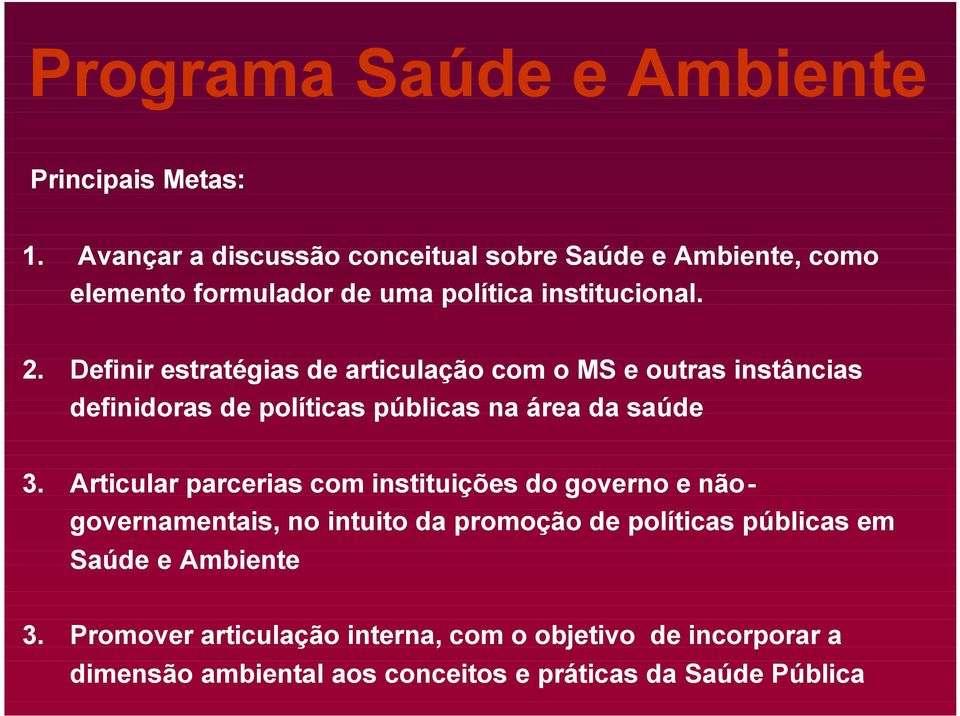 Programa Saúde e Ambiente

Principais Metas:

1. Avançar a discussão conceitual sobre Saúde e Ambiente, como elemento formulador de uma política institucional.

2. Definir estratégias de articulação com o MS e outras instâncias definidoras de políticas públicas na área da saúde

3. Articular parcerias com instituições do governo e não-governamentais, no intuito da promoção de políticas públicas em Saúde e Ambiente

3. Promover articulação interna, com o objetivo de incorporar a dimensão ambiental aos conceitos e práticas da Saúde Pública